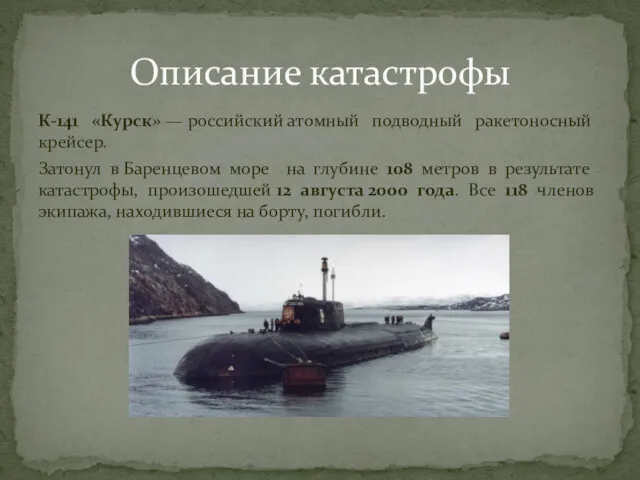 Описание катастрофы

К-141 «Курск» — российский атомный подводный ракетоносный крейсер.

Затонул в Баренцевом море на глубине 108 метров в результате катастрофы, произошедшей 12 августа 2000 года. Все 118 членов экипажа, находившиеся на борту, погибли.